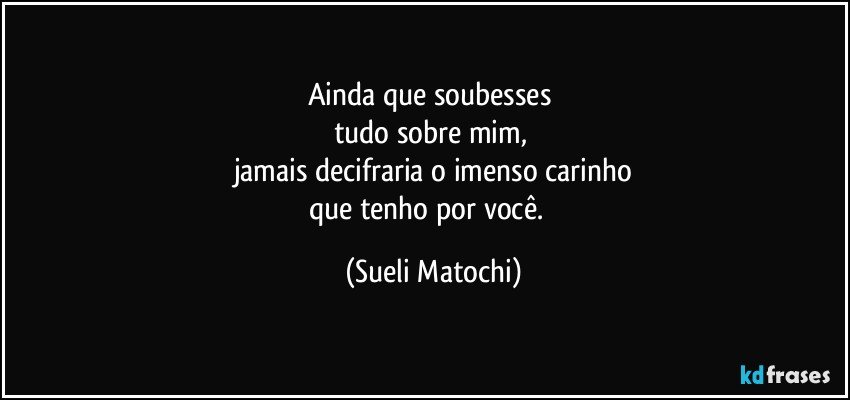 Ainda que soubesses
tudo sobre mim,
jamais decifraria o imenso carinho
que tenho por você.

(Sueli Matochi)

kdfrases